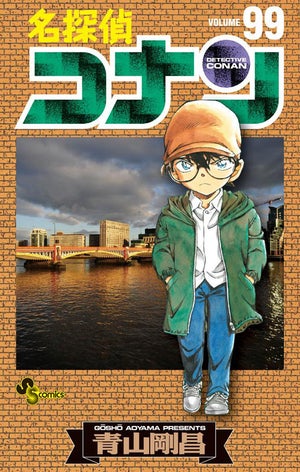 名探偵
VOLUME 99
コナン
DETECTIVE CONAN
SS comics
GŌSHŌ AOYAMA PRESENTS
青山剛昌